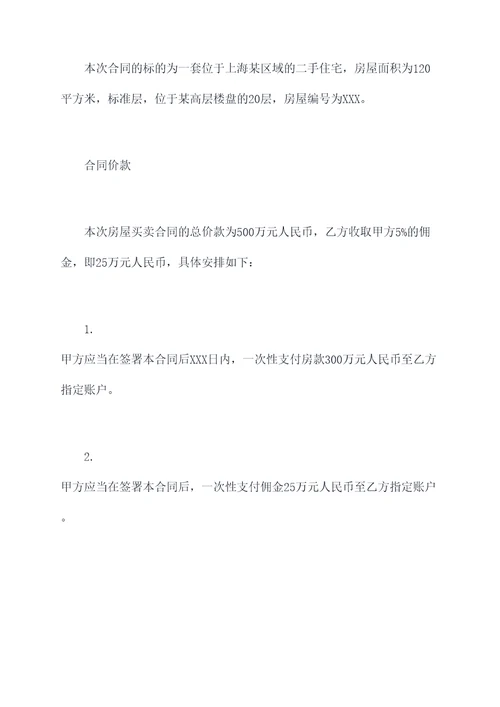 本次合同的标的为一套位于上海某区域的二手住宅，房屋面积为120平方米，标准层，位于某高层楼盘的20层，房屋编号为XXX。

合同价款

本次房屋买卖合同的总价款为500万元人民币，乙方收取甲方5%的佣金，即25万元人民币，具体安排如下：

1.
甲方应当在签署本合同后XXX日内，一次性支付房款300万元人民币至乙方指定账户。

2.
甲方应当在签署本合同后，一次性支付佣金25万元人民币至乙方指定账户。